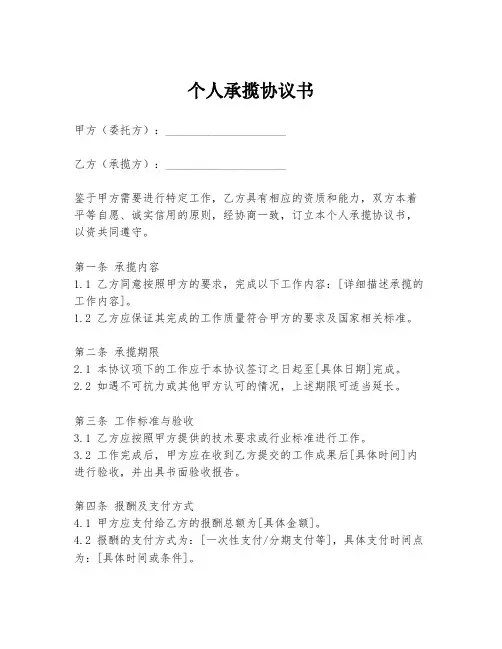 个人承揽协议书

甲方（委托方）：____________________

乙方（承揽方）：____________________

鉴于甲方需要进行特定工作，乙方具有相应的资质和能力，双方本着平等自愿、诚实信用的原则，经协商一致，订立本个人承揽协议书，以资共同遵守。

第一条 承揽内容
1.1 乙方同意按照甲方的要求，完成以下工作内容：[详细描述承揽的工作内容]。
1.2 乙方应保证其完成的工作质量符合甲方的要求及国家相关标准。

第二条 承揽期限
2.1 本协议项下的工作应于本协议签订之日起至[具体日期]完成。
2.2 如遇不可抗力或其他甲方认可的情况，上述期限可适当延长。

第三条 工作标准与验收
3.1 乙方应按照甲方提供的技术要求或行业标准进行工作。
3.2 工作完成后，甲方应在收到乙方提交的工作成果后[具体时间]内进行验收，并出具书面验收报告。

第四条 报酬及支付方式
4.1 甲方应支付给乙方的报酬总额为[具体金额]。
4.2 报酬的支付方式为：[一次性支付/分期支付等]，具体支付时间点为：[具体时间或条件]。